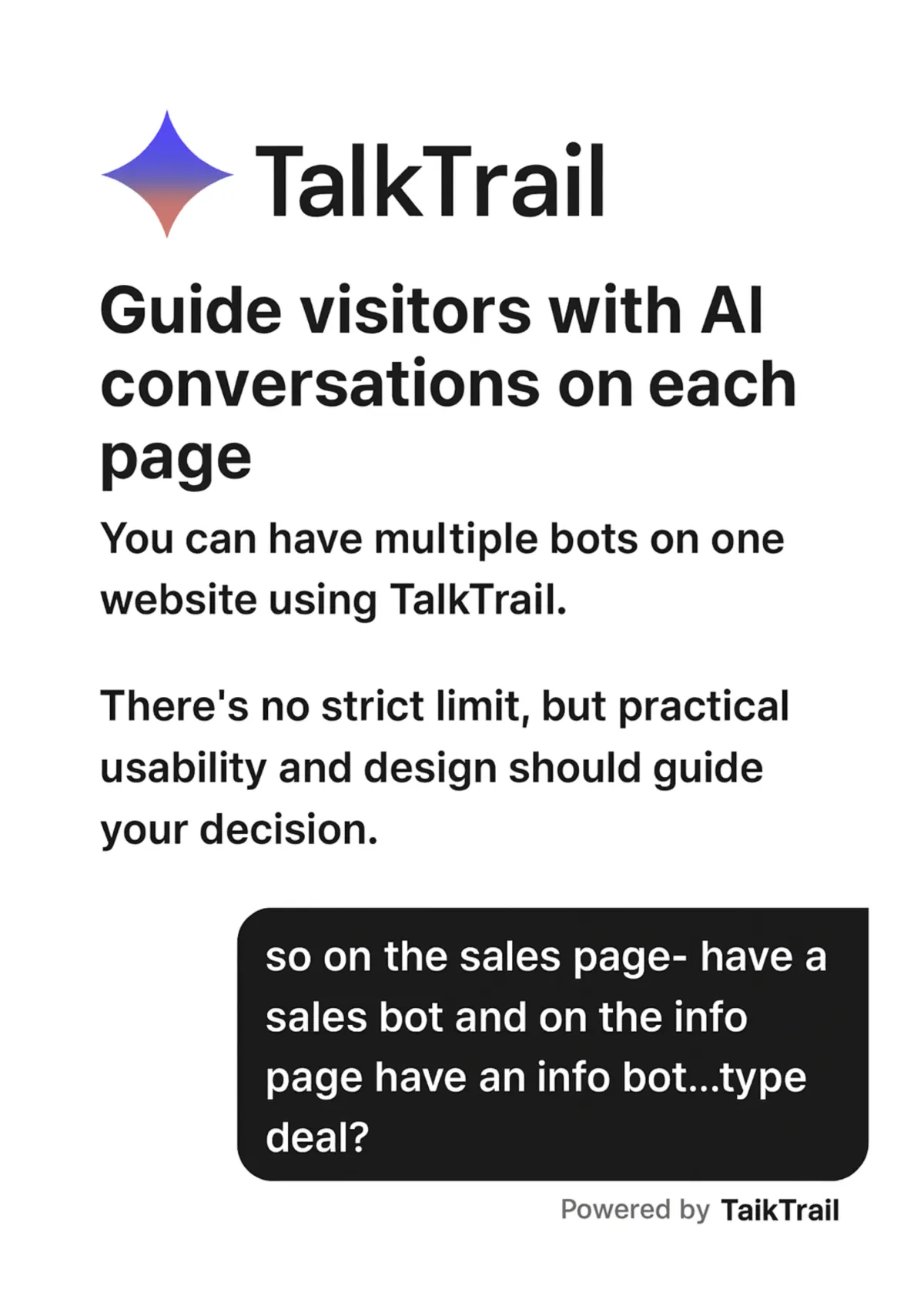 TalkTrail

Guide visitors with AI conversations on each page

You can have multiple bots on one website using TalkTrail.

There's no strict limit, but practical usability and design should guide your decision.

so on the sales page- have a sales bot and on the info page have an info bot...type deal?

Powered by TaikTrail